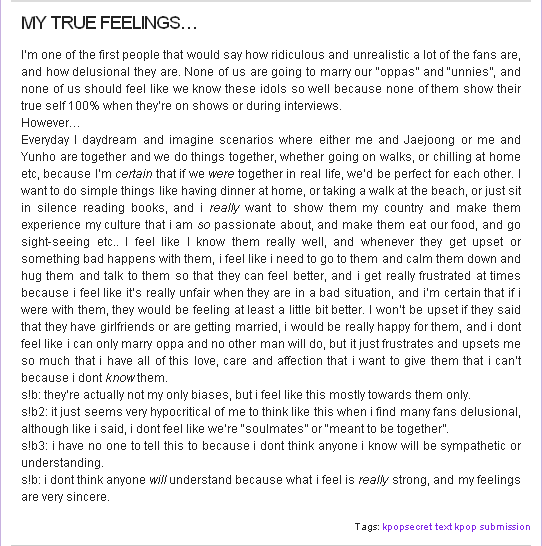 MY TRUE FEELINGS…

I'm one of the first people that would say how ridiculous and unrealistic a lot of the fans are, and how delusional they are. None of us are going to marry our "oppas" and "unnies", and none of us should feel like we know these idols so well because none of them show their true self 100% when they're on shows or during interviews.
However…
Everyday I daydream and imagine scenarios where either me and Jaejoong or me and Yunho are together and we do things together, whether going on walks, or chilling at home etc, because I'm certain that if we were together in real life, we'd be perfect for each other. I want to do simple things like having dinner at home, or taking a walk at the beach, or just sit in silence reading books, and i really want to show them my country and make them experience my culture that i am so passionate about, and make them eat our food, and go sight-seeing etc.. I feel like I know them really well, and whenever they get upset or something bad happens with them, i feel like i need to go to them and calm them down and hug them and talk to them so that they can feel better, and i get really frustrated at times because i feel like it's really unfair when they are in a bad situation, and i'm certain that if i were with them, they would be feeling at least a little bit better. I won't be upset if they said that they have girlfriends or are getting married, i would be really happy for them, and i dont feel like i can only marry oppa and no other man will do, but it just frustrates and upsets me so much that i have all of this love, care and affection that i want to give them that i can't because i dont know them.
s!b: they're actually not my only biases, but i feel like this mostly towards them only.
s!b2: it just seems very hypocritical of me to think like this when i find many fans delusional, although like i said, i dont feel like we're "soulmates" or "meant to be together".
s!b3: i have no one to tell this to because i dont think anyone i know will be sympathetic or understanding.
s!b: i dont think anyone will understand because what i feel is really strong, and my feelings are very sincere.

Tags: kpopsecret text kpop submission